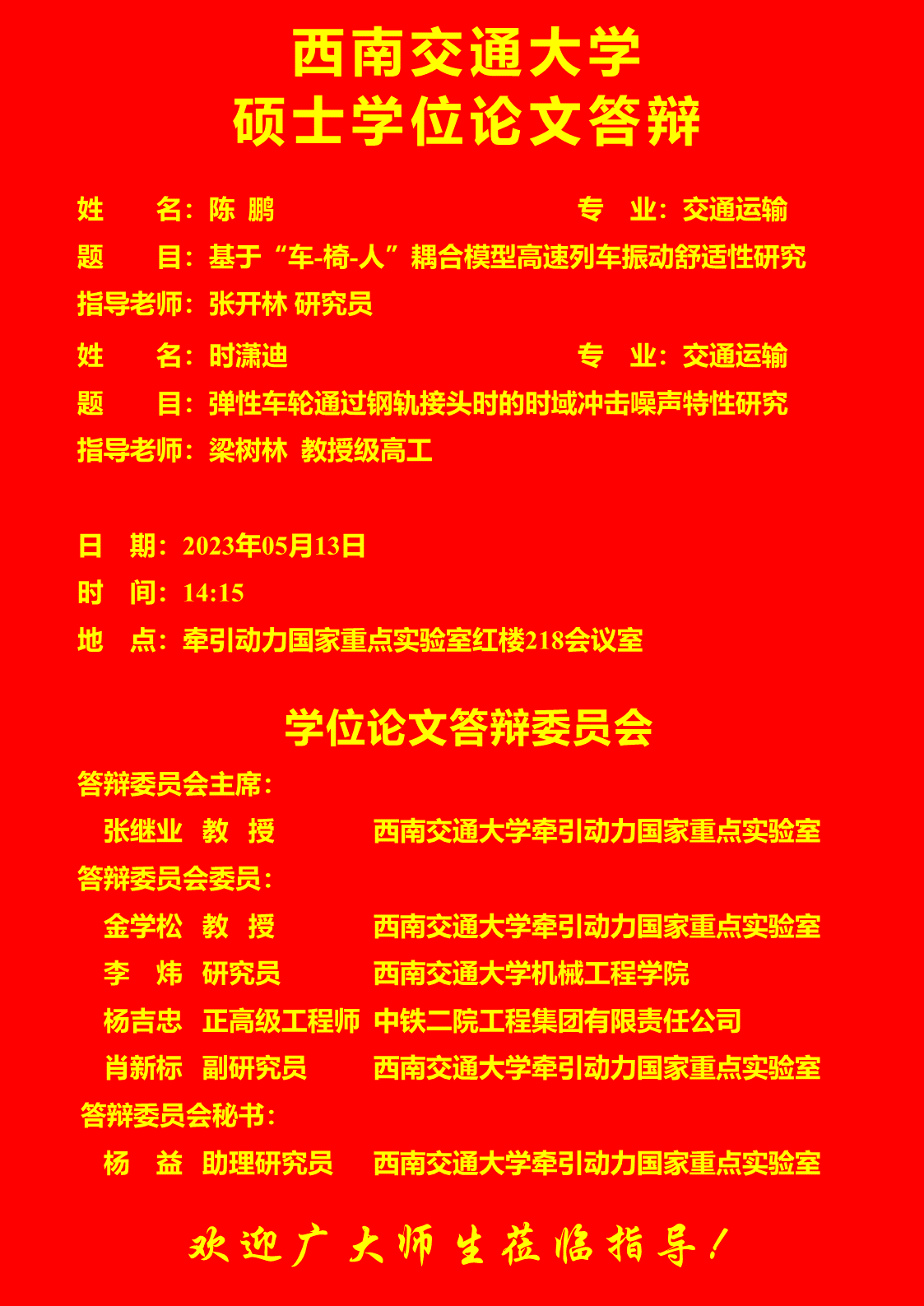 西南交通大学
硕士学位论文答辩

姓　　名：陈 鹏　　　　专　业：交通运输
题　　目：基于“车-椅-人”耦合模型高速列车振动舒适性研究
指导老师：张开林 研究员

姓　　名：时潇迪　　　　专　业：交通运输
题　　目：弹性车轮通过钢轨接头时的时域冲击噪声特性研究
指导老师：梁树林 教授级高工

日　期：2023年05月13日
时　间：14:15
地　点：牵引动力国家重点实验室红楼218会议室

学位论文答辩委员会

答辩委员会主席：
张继业　教　授　　西南交通大学牵引动力国家重点实验室
答辩委员会委员：
金学松　教　授　　西南交通大学牵引动力国家重点实验室
李　炜　研究员　　西南交通大学机械工程学院
杨吉忠　正高级工程师　中铁二院工程集团有限责任公司
肖新标　副研究员　　西南交通大学牵引动力国家重点实验室
答辩委员会秘书：
杨　益　助理研究员　　西南交通大学牵引动力国家重点实验室

欢迎广大师生莅临指导！